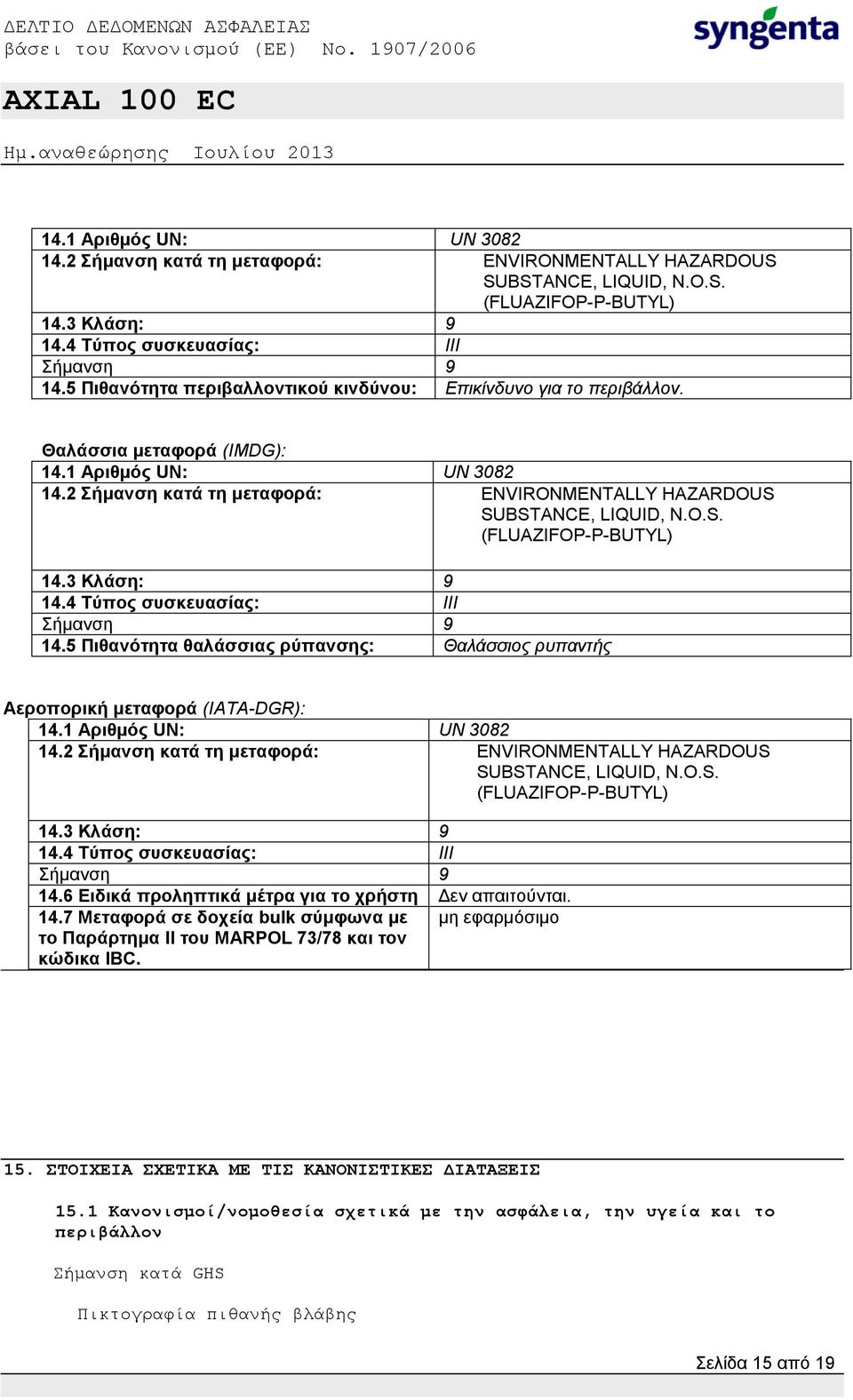 ΔΕΛΤΙΟ ΔΕΔΟΜΕΝΩΝ ΑΣΦΑΛΕΙΑΣ
βάσει του Κανονισμού (ΕΕ) No. 1907/2006

syngenta

AXIAL 100 EC

Ημ.αναθεώρησης Ιουλίου 2013

| | |
|---|---|
| 14.1 Αριθμός UN: | UN 3082 |
| 14.2 Σήμανση κατά τη μεταφορά: | ENVIRONMENTALLY HAZARDOUS SUBSTANCE, LIQUID, N.O.S. (FLUAZIFOP-P-BUTYL) |
| 14.3 Κλάση: | 9 |
| 14.4 Τύπος συσκευασίας: | III |
| Σήμανση | 9 |
| 14.5 Πιθανότητα περιβαλλοντικού κινδύνου: | Επικίνδυνο για το περιβάλλον. |

Θαλάσσια μεταφορά (IMDG):

| | |
|---|---|
| 14.1 Αριθμός UN: | UN 3082 |
| 14.2 Σήμανση κατά τη μεταφορά: | ENVIRONMENTALLY HAZARDOUS SUBSTANCE, LIQUID, N.O.S. (FLUAZIFOP-P-BUTYL) |
| 14.3 Κλάση: | 9 |
| 14.4 Τύπος συσκευασίας: | III |
| Σήμανση | 9 |
| 14.5 Πιθανότητα θαλάσσιας ρύπανσης: | Θαλάσσιος ρυπαντής |

Αεροπορική μεταφορά (IATA-DGR):

| | |
|---|---|
| 14.1 Αριθμός UN: | UN 3082 |
| 14.2 Σήμανση κατά τη μεταφορά: | ENVIRONMENTALLY HAZARDOUS SUBSTANCE, LIQUID, N.O.S. (FLUAZIFOP-P-BUTYL) |
| 14.3 Κλάση: | 9 |
| 14.4 Τύπος συσκευασίας: | III |
| Σήμανση | 9 |
| 14.6 Ειδικά προληπτικά μέτρα για το χρήστη | Δεν απαιτούνται. |
| 14.7 Μεταφορά σε δοχεία bulk σύμφωνα με το Παράρτημα II του MARPOL 73/78 και τον κώδικα IBC. | μη εφαρμόσιμο |

15. ΣΤΟΙΧΕΙΑ ΣΧΕΤΙΚΑ ΜΕ ΤΙΣ ΚΑΝΟΝΙΣΤΙΚΕΣ ΔΙΑΤΑΞΕΙΣ

15.1 Κανονισμοί/νομοθεσία σχετικά με την ασφάλεια, την υγεία και το περιβάλλον

Σήμανση κατά GHS

Πικτογραφία πιθανής βλάβης

Σελίδα 15 από 19